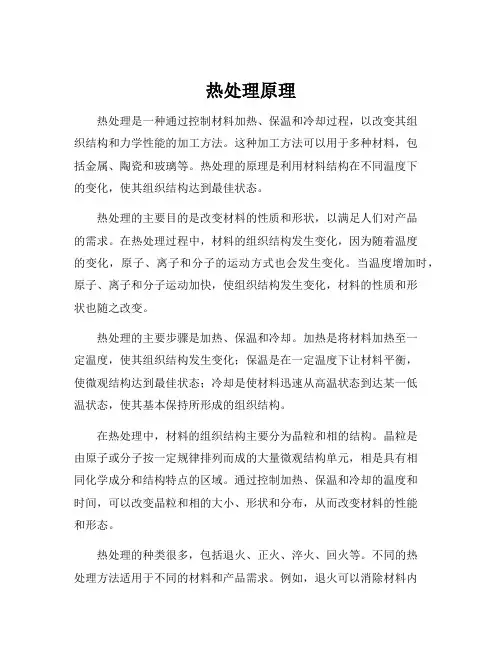 热处理原理

热处理是一种通过控制材料加热、保温和冷却过程，以改变其组织结构和力学性能的加工方法。这种加工方法可以用于多种材料，包括金属、陶瓷和玻璃等。热处理的原理是利用材料结构在不同温度下的变化，使其组织结构达到最佳状态。

热处理的主要目的是改变材料的性质和形状，以满足人们对产品的需求。在热处理过程中，材料的组织结构发生变化，因为随着温度的变化，原子、离子和分子的运动方式也会发生变化。当温度增加时，原子、离子和分子运动加快，使组织结构发生变化，材料的性质和形状也随之改变。

热处理的主要步骤是加热、保温和冷却。加热是将材料加热至一定温度，使其组织结构发生变化；保温是在一定温度下让材料平衡，使微观结构达到最佳状态；冷却是使材料迅速从高温状态到达某一低温状态，使其基本保持所形成的组织结构。

在热处理中，材料的组织结构主要分为晶粒和相的结构。晶粒是由原子或分子按一定规律排列而成的大量微观结构单元，相是具有相同化学成分和结构特点的区域。通过控制加热、保温和冷却的温度和时间，可以改变晶粒和相的大小、形状和分布，从而改变材料的性能和形态。

热处理的种类很多，包括退火、正火、淬火、回火等。不同的热处理方法适用于不同的材料和产品需求。例如，退火可以消除材料内